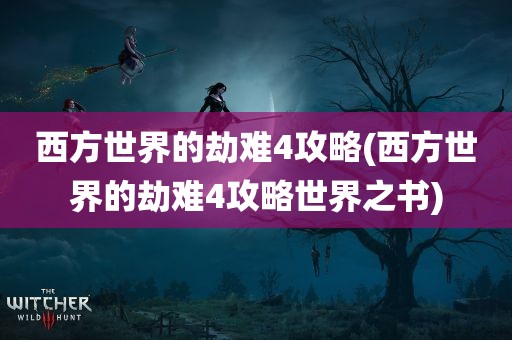 西方世界的劫难4攻略(西方世界的劫难4攻略世界之书)

THE
WITCHER
WILD III HUNT